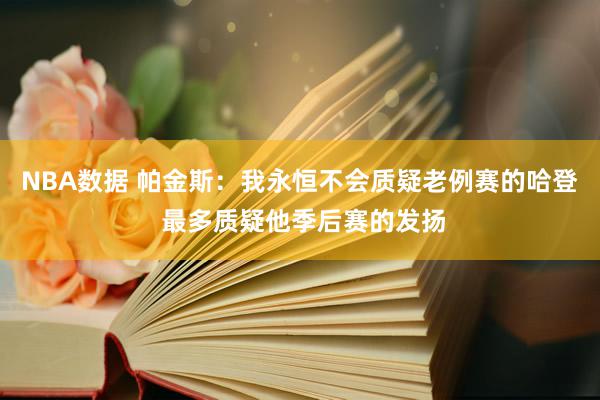 NBA数据 帕金斯：我永恒不会质疑老例赛的哈登 最多质疑他季后赛的发扬